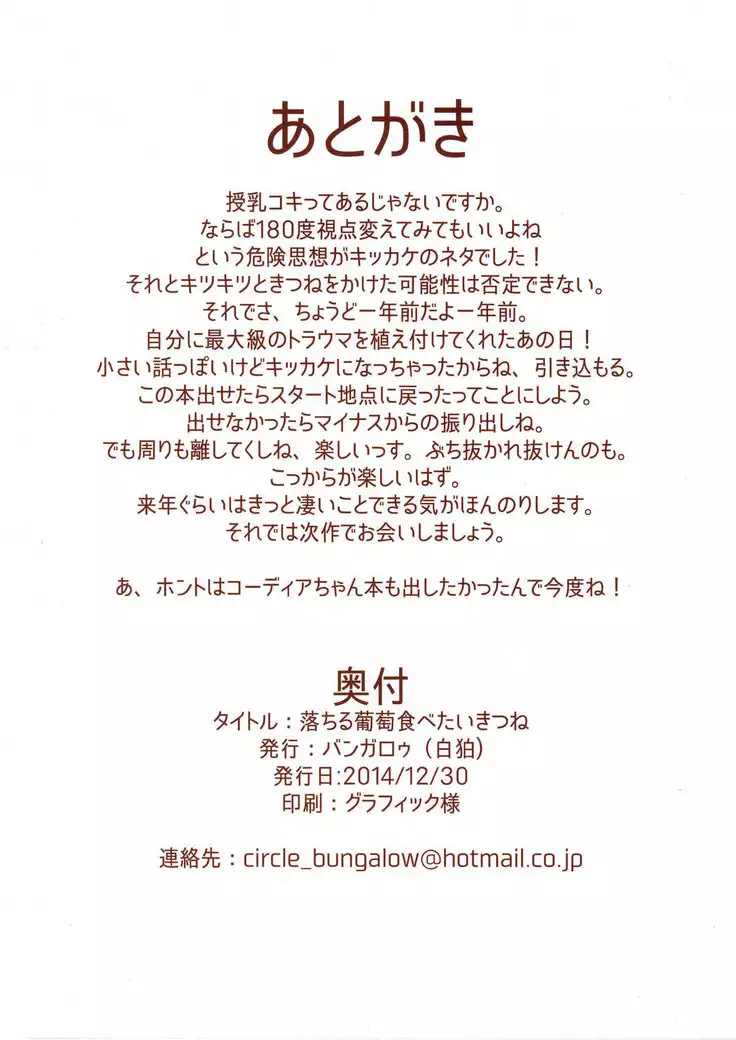 あとがき

授乳コキってあるじゃないですか。
ならば180度視点変えてみてもいいよね
という危険思想がキッカケのネタでした！
それとキツキツときつねをかけた可能性は否定できない。
それでさ、ちょうど一年前だよ一年前。
自分に最大級のトラウマを植え付けてくれたあの日！
小さい話っぽいけどキッカケになっちゃったからね、引き込もる。
この本出せたらスタート地点に戻ったってことにしよう。
出せなかったらマイナスからの振り出しね。
でも周りも離してくしね、楽しいっす。ぶち抜かれ抜けんのも。
こっからが楽しいはず。
来年ぐらいはきっと凄いことできる気がほんのりします。
それでは次作でお会いしましょう。

あ、ホントはコーディアちゃん本も出したかったんで今度ね！

奥付
タイトル：落ちる葡萄食べたいきつね
発行：バンガロゥ（白狛）
発行日:2014/12/30
印刷：グラフィック様

連絡先：circle_bungalow@hotmail.co.jp